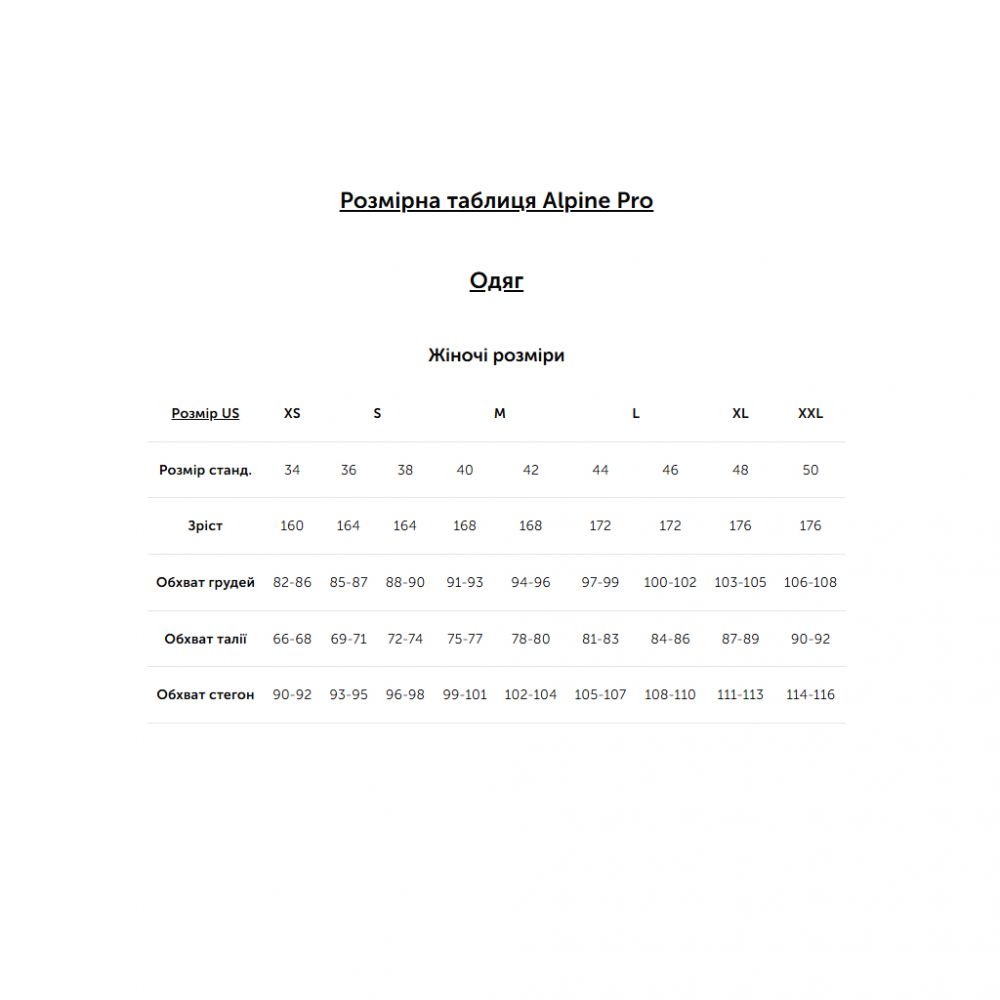 Розмірна таблиця Alpine Pro

Одяг

Жіночі розміри

| Розмір US | XS | S | | M | | L | | XL | XXL |
|---|---|---|---|---|---|---|---|---|---|
| Розмір станд. | 34 | 36 | 38 | 40 | 42 | 44 | 46 | 48 | 50 |
| Зріст | 160 | 164 | 164 | 168 | 168 | 172 | 172 | 176 | 176 |
| Обхват грудей | 82-86 | 85-87 | 88-90 | 91-93 | 94-96 | 97-99 | 100-102 | 103-105 | 106-108 |
| Обхват талії | 66-68 | 69-71 | 72-74 | 75-77 | 78-80 | 81-83 | 84-86 | 87-89 | 90-92 |
| Обхват стегон | 90-92 | 93-95 | 96-98 | 99-101 | 102-104 | 105-107 | 108-110 | 111-113 | 114-116 |